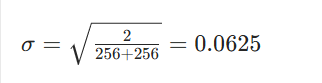 $\sigma = \sqrt{\frac{2}{256+256}} = 0.0625$